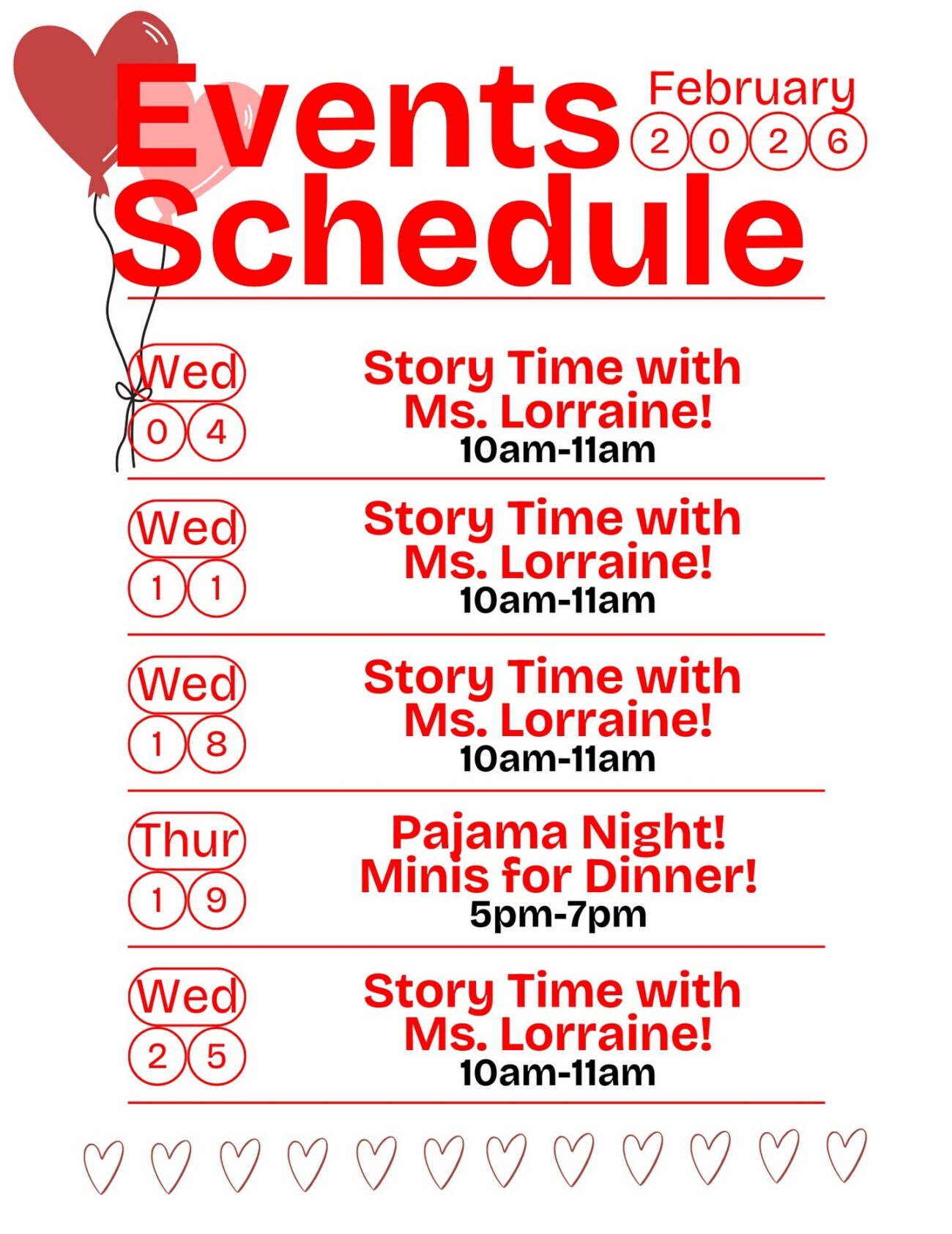 Events Schedule

February 2026

Wed 04
Story Time with Ms. Lorraine!
10am-11am

Wed 11
Story Time with Ms. Lorraine!
10am-11am

Wed 18
Story Time with Ms. Lorraine!
10am-11am

Thur 19
Pajama Night! Minis for Dinner!
5pm-7pm

Wed 25
Story Time with Ms. Lorraine!
10am-11am